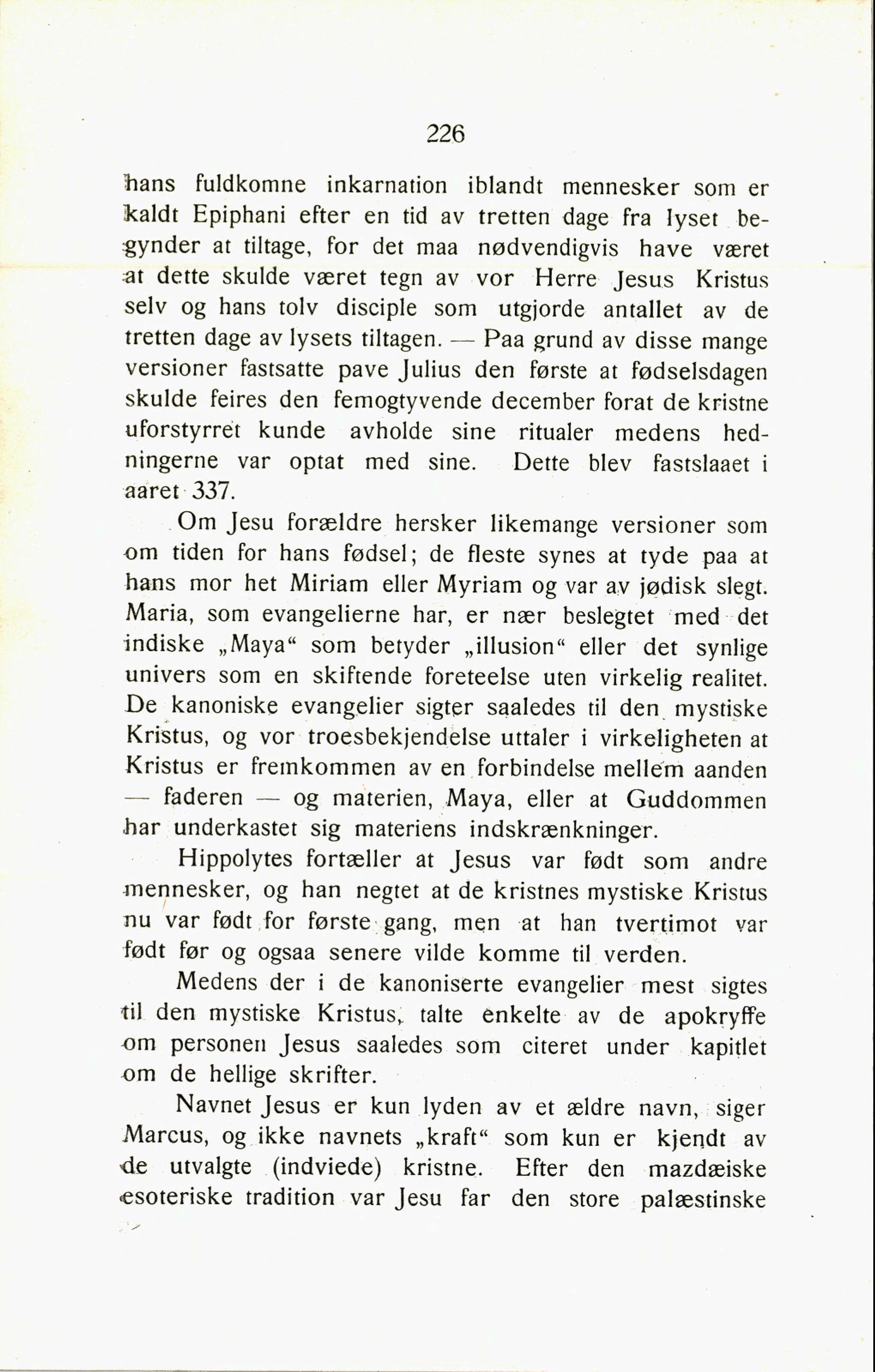 226

hans fuldkomne inkarnation iblandt mennesker som er kaldt Epiphani efter en tid av tretten dage fra lyset begynder at tiltage, for det maa nødvendigvis have været at dette skulde været tegn av vor Herre Jesus Kristus selv og hans tolv disciple som utgjorde antallet av de tretten dage av lysets tiltagen. — Paa grund av disse mange versioner fastsatte pave Julius den første at fødselsdagen skulde feires den femogtyvende december forat de kristne uforstyrret kunde avholde sine ritualer medens hedningerne var optat med sine. Dette blev fastslaaet i aaret 337.

Om Jesu forældre hersker likemange versioner som om tiden for hans fødsel; de fleste synes at tyde paa at hans mor het Miriam eller Myriam og var av jødisk slegt. Maria, som evangelierne har, er nær beslegtet med det indiske „Maya“ som betyder „illusion“ eller det synlige univers som en skiftende foreteelse uten virkelig realitet. De kanoniske evangelier sigter saaledes til den mystiske Kristus, og vor troesbekjendelse uttaler i virkeligheten at Kristus er fremkommen av en forbindelse mellem aanden — faderen — og materien, Maya, eller at Guddommen har underkastet sig materiens indskrænkninger.

Hippolytes fortæller at Jesus var født som andre mennesker, og han negtet at de kristnes mystiske Kristus nu var født for første gang, men at han tvertimot var født før og ogsaa senere vilde komme til verden.

Medens der i de kanoniserte evangelier mest sigtes til den mystiske Kristus, talte enkelte av de apokryffe om personen Jesus saaledes som citeret under kapitlet om de hellige skrifter.

Navnet Jesus er kun lyden av et ældre navn, siger Marcus, og ikke navnets „kraft“ som kun er kjendt av de utvalgte (indviede) kristne. Efter den mazdæiske esoteriske tradition var Jesu far den store palæstinske